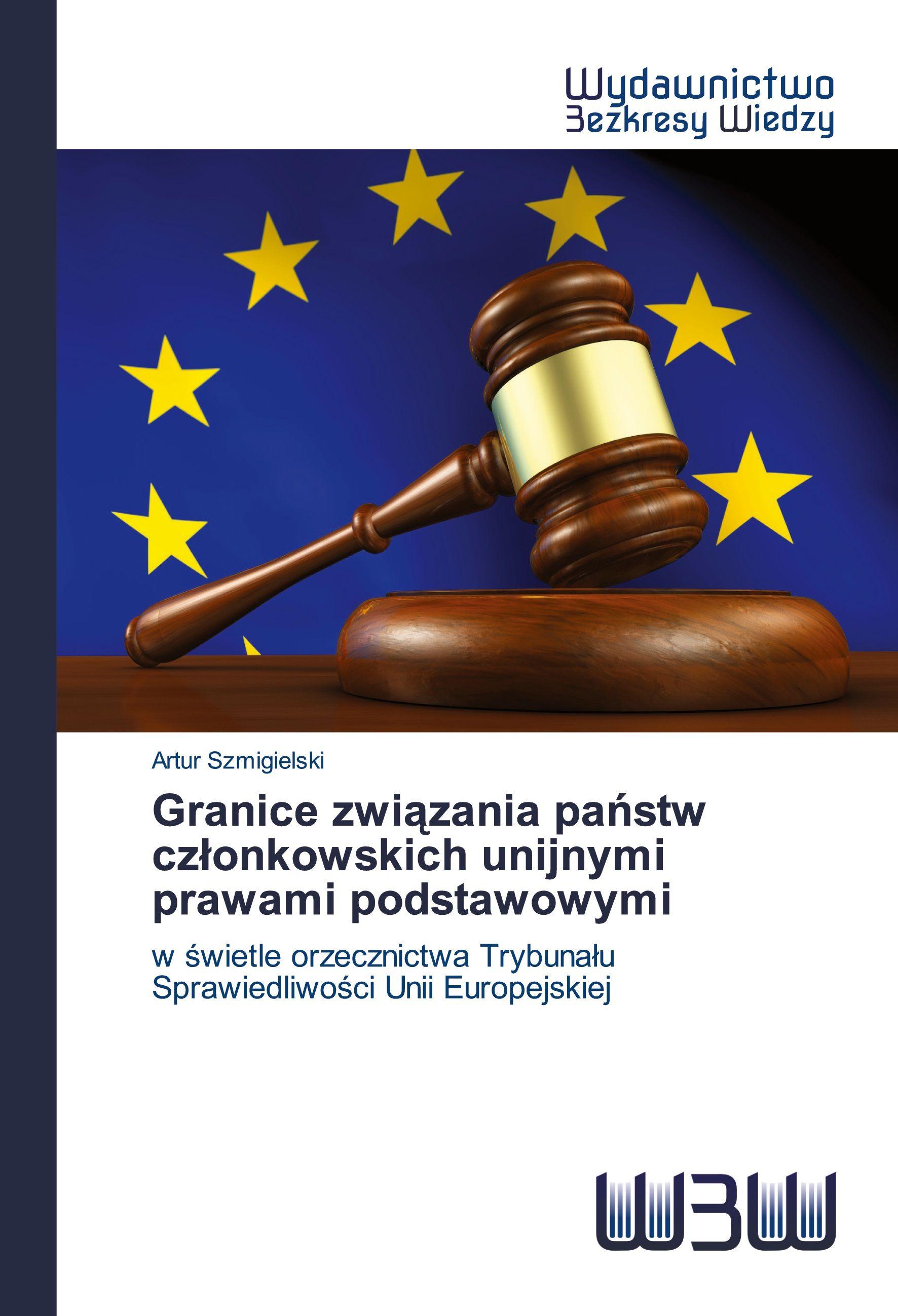 Wydawnictwo
Bezkresy Wiedzy

Artur Szmigielski

Granice związania państw członkowskich unijnymi prawami podstawowymi

w świetle orzecznictwa Trybunału Sprawiedliwości Unii Europejskiej

WBW